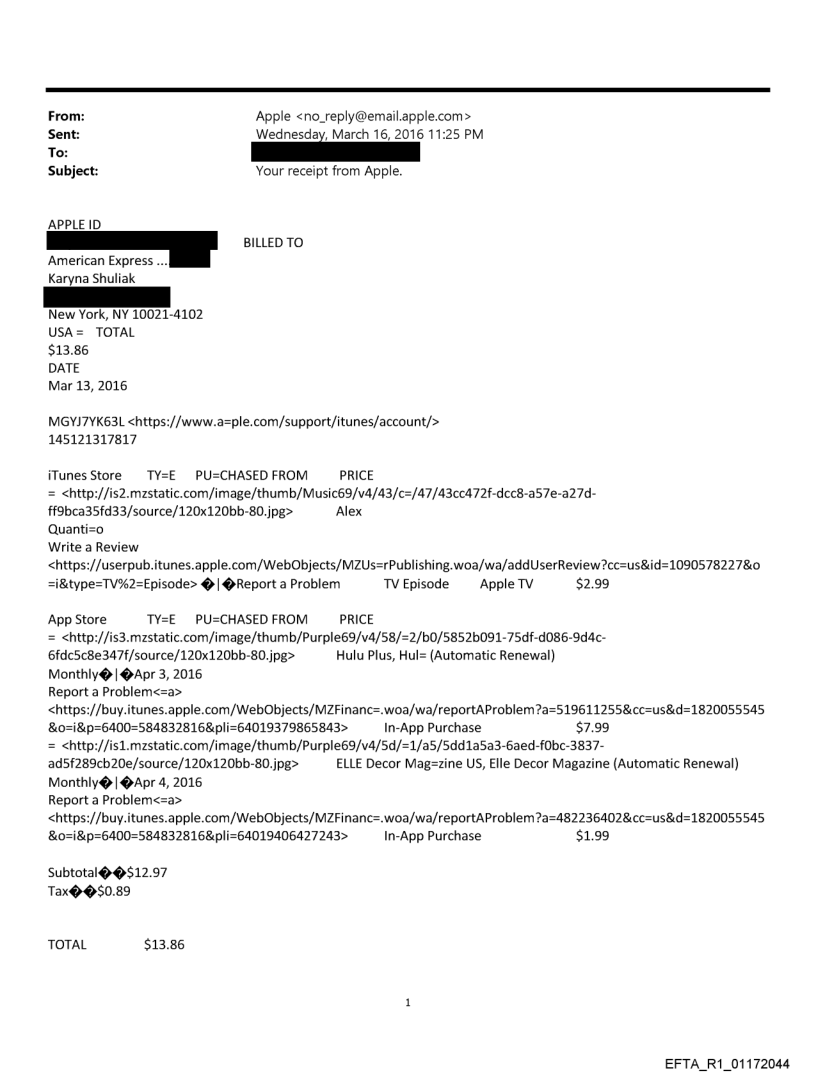 From: Apple <no_reply@email.apple.com>
Sent: Wednesday, March 16, 2016 11:25 PM
To:
Subject: Your receipt from Apple.

APPLE ID
BILLED TO
American Express ...
Karyna Shuliak

New York, NY 10021-4102
USA = TOTAL
$13.86
DATE
Mar 13, 2016

MGYJ7YK63L <https://www.a=ple.com/support/itunes/account/>
145121317817

iTunes Store TY=E PU=CHASED FROM PRICE
= <http://is2.mzstatic.com/image/thumb/Music69/v4/43/c=/47/43cc472f-dcc8-a57e-a27d-ff9bca35fd33/source/120x120bb-80.jpg> Alex
Quanti=o
Write a Review
<https://userpub.itunes.apple.com/WebObjects/MZUs=rPublishing.woa/wa/addUserReview?cc=us&id=1090578227&o=i&type=TV%2=Episode> �|�Report a Problem TV Episode Apple TV $2.99

App Store TY=E PU=CHASED FROM PRICE
= <http://is3.mzstatic.com/image/thumb/Purple69/v4/58/=2/b0/5852b091-75df-d086-9d4c-6fdc5c8e347f/source/120x120bb-80.jpg> Hulu Plus, Hul= (Automatic Renewal)
Monthly�|�Apr 3, 2016
Report a Problem<=a>
<https://buy.itunes.apple.com/WebObjects/MZFinanc=.woa/wa/reportAProblem?a=519611255&cc=us&d=1820055545&o=i&p=6400=584832816&pli=64019379865843> In-App Purchase $7.99
= <http://is1.mzstatic.com/image/thumb/Purple69/v4/5d/=1/a5/5dd1a5a3-6aed-f0bc-3837-ad5f289cb20e/source/120x120bb-80.jpg> ELLE Decor Mag=zine US, Elle Decor Magazine (Automatic Renewal)
Monthly�|�Apr 4, 2016
Report a Problem<=a>
<https://buy.itunes.apple.com/WebObjects/MZFinanc=.woa/wa/reportAProblem?a=482236402&cc=us&d=1820055545&o=i&p=6400=584832816&pli=64019406427243> In-App Purchase $1.99

Subtotal��$12.97
Tax��$0.89

TOTAL $13.86

1

EFTA_R1_01172044